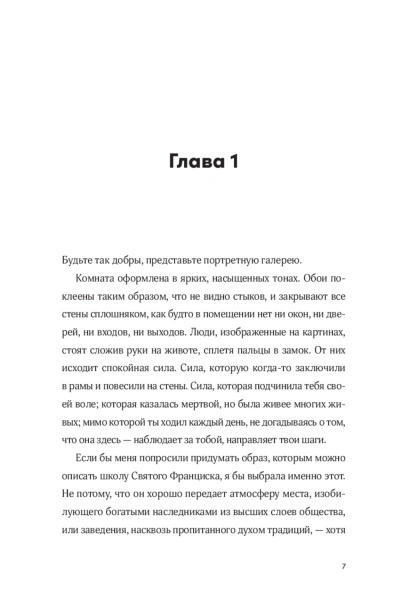 Глава 1

Будьте так добры, представьте портретную галерею.

Комната оформлена в ярких, насыщенных тонах. Обои поклеены таким образом, что не видно стыков, и закрывают все стены сплошняком, как будто в помещении нет ни окон, ни дверей, ни входов, ни выходов. Люди, изображенные на картинах, стоят сложив руки на животе, сплетя пальцы в замок. От них исходит спокойная сила. Сила, которую когда-то заключили в рамы и повесили на стены. Сила, которая подчинила тебя своей воле; которая казалась мертвой, но была живее многих живых; мимо которой ты ходил каждый день, не догадываясь о том, что она здесь — наблюдает за тобой, направляет твои шаги.

Если бы меня попросили придумать образ, которым можно описать школу Святого Франциска, я бы выбрала именно этот. Не потому, что он хорошо передает атмосферу места, изобилующего богатыми наследниками из высших слоев общества, или заведения, насквозь пропитанного духом традиций, — хотя

7